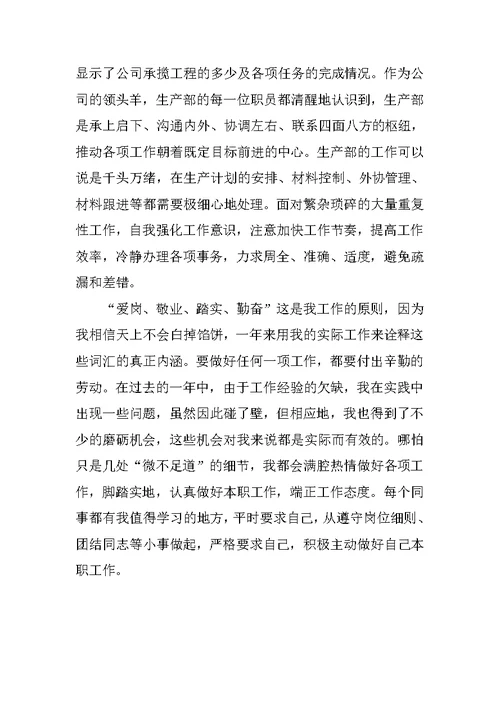 显示了公司承揽工程的多少及各项任务的完成情况。作为公司的领头羊，生产部的每一位职员都清醒地认识到，生产部是承上启下、沟通内外、协调左右、联系四面八方的枢纽，推动各项工作朝着既定目标前进的中心。生产部的工作可以说是千头万绪，在生产计划的安排、材料控制、外协管理、材料跟进等都需要极细心地处理。面对繁杂琐碎的大量重复性工作，自我强化工作意识，注意加快工作节奏，提高工作效率，冷静办理各项事务，力求周全、准确、适度，避免疏漏和差错。

“爱岗、敬业、踏实、勤奋”这是我工作的原则，因为我相信天上不会白掉馅饼，一年来用我的实际工作来诠释这些词汇的真正内涵。要做好任何一项工作，都要付出辛勤的劳动。在过去的一年中，由于工作经验的欠缺，我在实践中出现一些问题，虽然因此碰了壁，但相应地，我也得到了不少的磨砺机会，这些机会对我来说都是实际而有效的。哪怕只是几处“微不足道”的细节，我都会满腔热情做好各项工作，脚踏实地，认真做好本职工作，端正工作态度。每个同事都有我值得学习的地方，平时要求自己，从遵守岗位细则、团结同志等小事做起，严格要求自己，积极主动做好自己本职工作。